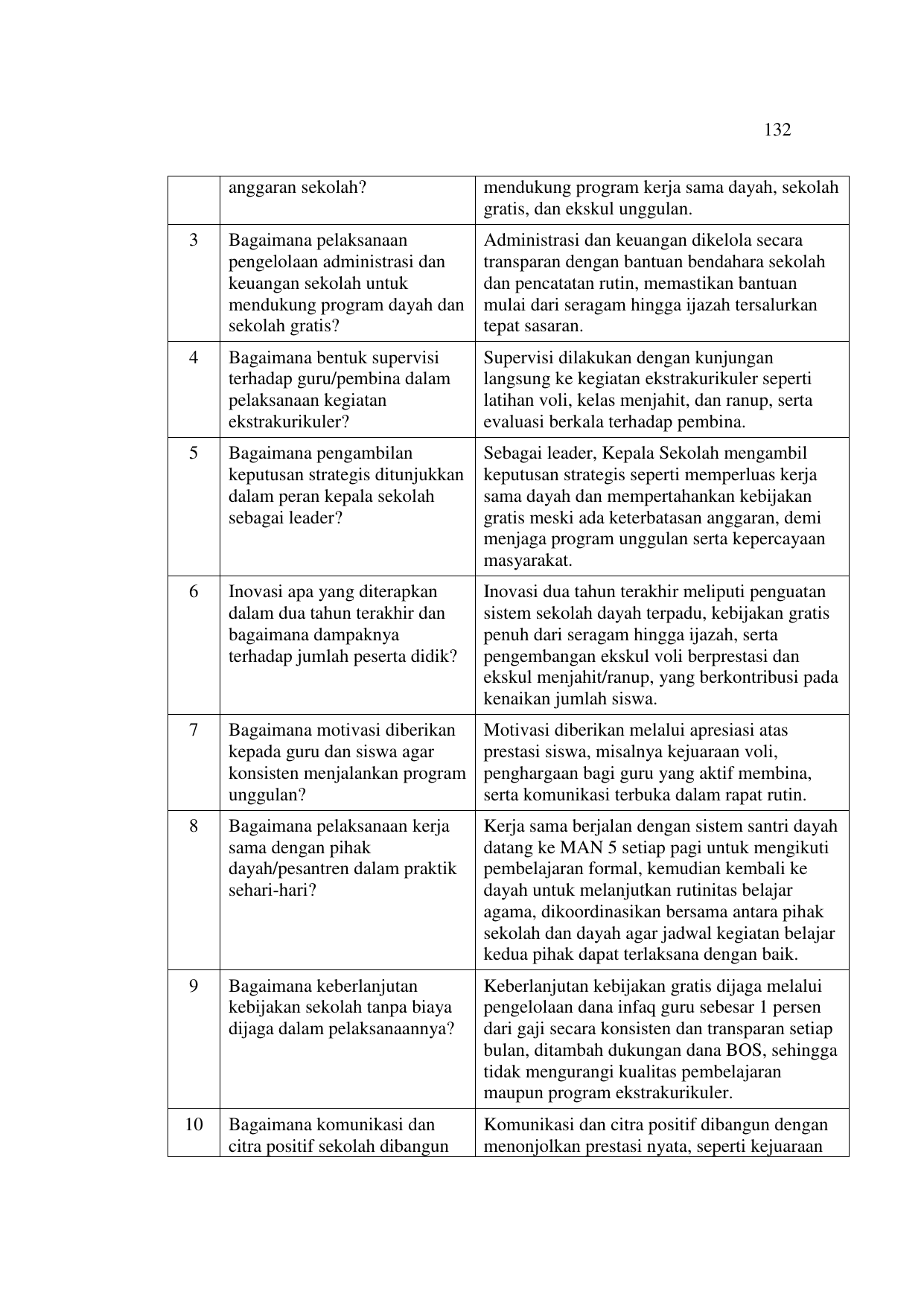 132

|  |  |  |
|---|---|---|
|  | anggaran sekolah? | mendukung program kerja sama dayah, sekolah gratis, dan ekskul unggulan. |
| 3 | Bagaimana pelaksanaan pengelolaan administrasi dan keuangan sekolah untuk mendukung program dayah dan sekolah gratis? | Administrasi dan keuangan dikelola secara transparan dengan bantuan bendahara sekolah dan pencatatan rutin, memastikan bantuan mulai dari seragam hingga ijazah tersalurkan tepat sasaran. |
| 4 | Bagaimana bentuk supervisi terhadap guru/pembina dalam pelaksanaan kegiatan ekstrakurikuler? | Supervisi dilakukan dengan kunjungan langsung ke kegiatan ekstrakurikuler seperti latihan voli, kelas menjahit, dan ranup, serta evaluasi berkala terhadap pembina. |
| 5 | Bagaimana pengambilan keputusan strategis ditunjukkan dalam peran kepala sekolah sebagai leader? | Sebagai leader, Kepala Sekolah mengambil keputusan strategis seperti memperluas kerja sama dayah dan mempertahankan kebijakan gratis meski ada keterbatasan anggaran, demi menjaga program unggulan serta kepercayaan masyarakat. |
| 6 | Inovasi apa yang diterapkan dalam dua tahun terakhir dan bagaimana dampaknya terhadap jumlah peserta didik? | Inovasi dua tahun terakhir meliputi penguatan sistem sekolah dayah terpadu, kebijakan gratis penuh dari seragam hingga ijazah, serta pengembangan ekskul voli berprestasi dan ekskul menjahit/ranup, yang berkontribusi pada kenaikan jumlah siswa. |
| 7 | Bagaimana motivasi diberikan kepada guru dan siswa agar konsisten menjalankan program unggulan? | Motivasi diberikan melalui apresiasi atas prestasi siswa, misalnya kejuaraan voli, penghargaan bagi guru yang aktif membina, serta komunikasi terbuka dalam rapat rutin. |
| 8 | Bagaimana pelaksanaan kerja sama dengan pihak dayah/pesantren dalam praktik sehari-hari? | Kerja sama berjalan dengan sistem santri dayah datang ke MAN 5 setiap pagi untuk mengikuti pembelajaran formal, kemudian kembali ke dayah untuk melanjutkan rutinitas belajar agama, dikoordinasikan bersama antara pihak sekolah dan dayah agar jadwal kegiatan belajar kedua pihak dapat terlaksana dengan baik. |
| 9 | Bagaimana keberlanjutan kebijakan sekolah tanpa biaya dijaga dalam pelaksanaannya? | Keberlanjutan kebijakan gratis dijaga melalui pengelolaan dana infaq guru sebesar 1 persen dari gaji secara konsisten dan transparan setiap bulan, ditambah dukungan dana BOS, sehingga tidak mengurangi kualitas pembelajaran maupun program ekstrakurikuler. |
| 10 | Bagaimana komunikasi dan citra positif sekolah dibangun | Komunikasi dan citra positif dibangun dengan menonjolkan prestasi nyata, seperti kejuaraan |